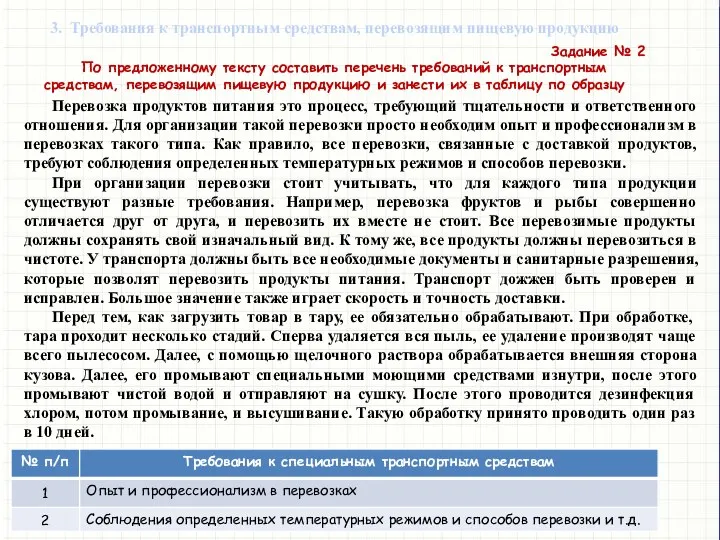 3. Требования к транспортным средствам, перевозящим пищевую продукцию

Задание № 2

По предложенному тексту составить перечень требований к транспортным средствам, перевозящим пищевую продукцию и занести их в таблицу по образцу

Перевозка продуктов питания это процесс, требующий тщательности и ответственного отношения. Для организации такой перевозки просто необходим опыт и профессионализм в перевозках такого типа. Как правило, все перевозки, связанные с доставкой продуктов, требуют соблюдения определенных температурных режимов и способов перевозки.

При организации перевозки стоит учитывать, что для каждого типа продукции существуют разные требования. Например, перевозка фруктов и рыбы совершенно отличается друг от друга, и перевозить их вместе не стоит. Все перевозимые продукты должны сохранять свой изначальный вид. К тому же, все продукты должны перевозиться в чистоте. У транспорта должны быть все необходимые документы и санитарные разрешения, которые позволят перевозить продукты питания. Транспорт дожжен быть проверен и исправлен. Большое значение также играет скорость и точность доставки.

Перед тем, как загрузить товар в тару, ее обязательно обрабатывают. При обработке, тара проходит несколько стадий. Сперва удаляется вся пыль, ее удаление производят чаще всего пылесосом. Далее, с помощью щелочного раствора обрабатывается внешняя сторона кузова. Далее, его промывают специальными моющими средствами изнутри, после этого промывают чистой водой и отправляют на сушку. После этого проводится дезинфекция хлором, потом промывание, и высушивание. Такую обработку принято проводить один раз в 10 дней.

| № п/п | Требования к специальным транспортным средствам |
|---|---|
| 1 | Опыт и профессионализм в перевозках |
| 2 | Соблюдения определенных температурных режимов и способов перевозки и т.д. |